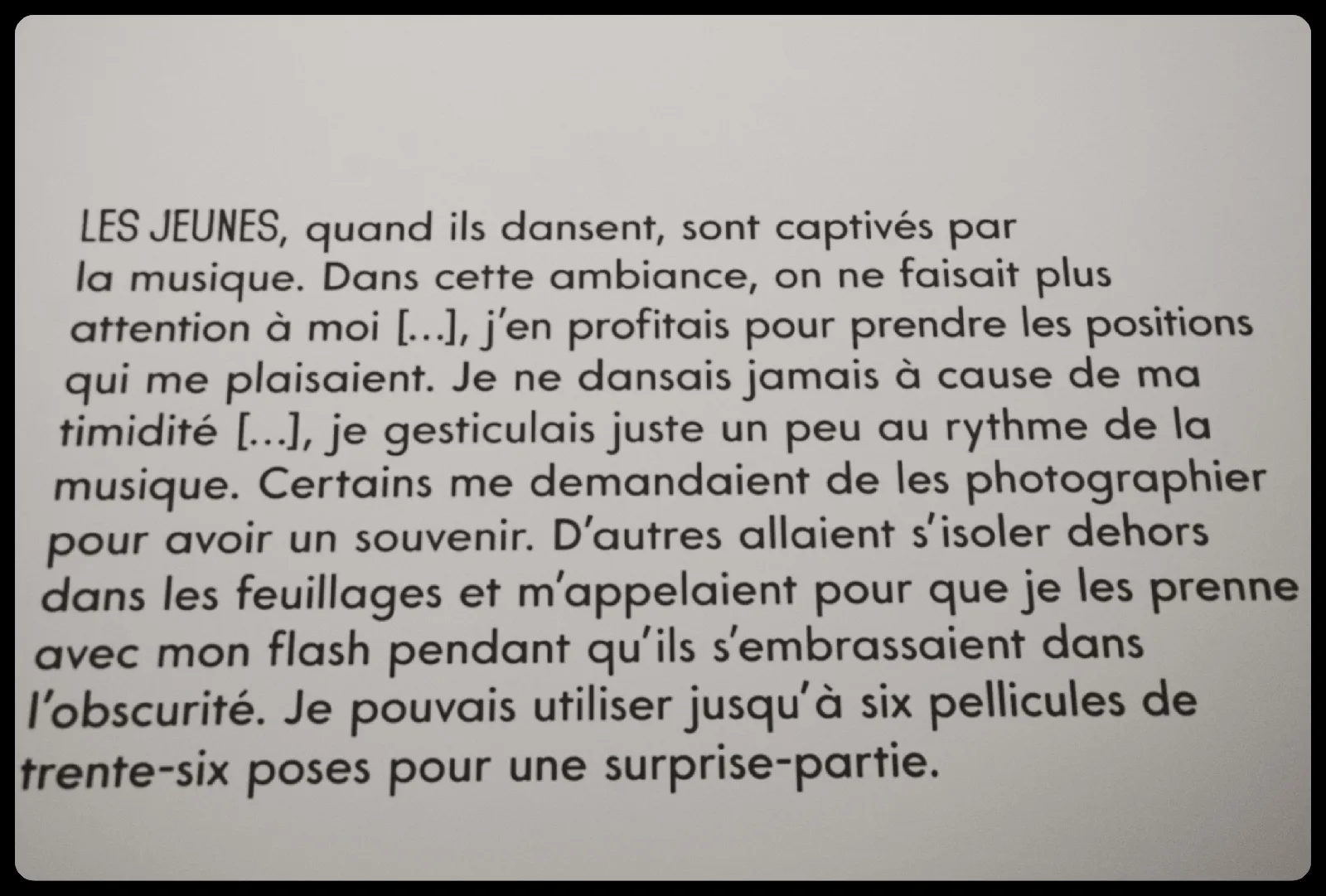 LES JEUNES, quand ils dansent, sont captivés par la musique. Dans cette ambiance, on ne faisait plus attention à moi [...], j'en profitais pour prendre les positions qui me plaisaient. Je ne dansais jamais à cause de ma timidité [...], je gesticulais juste un peu au rythme de la musique. Certains me demandaient de les photographier pour avoir un souvenir. D'autres allaient s'isoler dehors dans les feuillages et m'appelaient pour que je les prenne avec mon flash pendant qu'ils s'embrassaient dans l'obscurité. Je pouvais utiliser jusqu'à six pellicules de trente-six poses pour une surprise-partie.